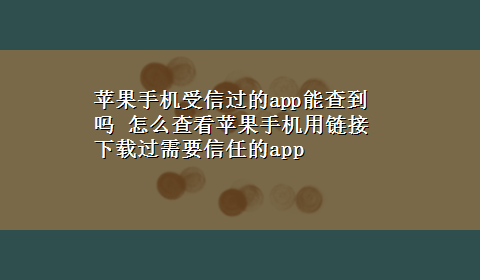 苹果手机受信过的app能查到吗 怎么查看苹果手机用链接下载过需要信任的app